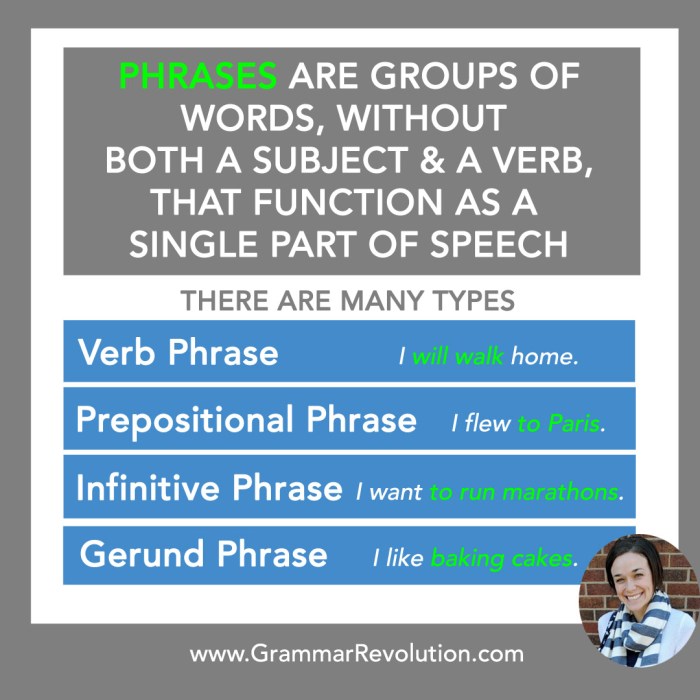 PHRASES ARE GROUPS OF WORDS, WITHOUT BOTH A SUBJECT & A VERB, THAT FUNCTION AS A SINGLE PART OF SPEECH

THERE ARE MANY TYPES

Verb Phrase I will walk home.

Prepositional Phrase I flew to Paris.

Infinitive Phrase I want to run marathons.

Gerund Phrase I like baking cakes.

www.GrammarRevolution.com